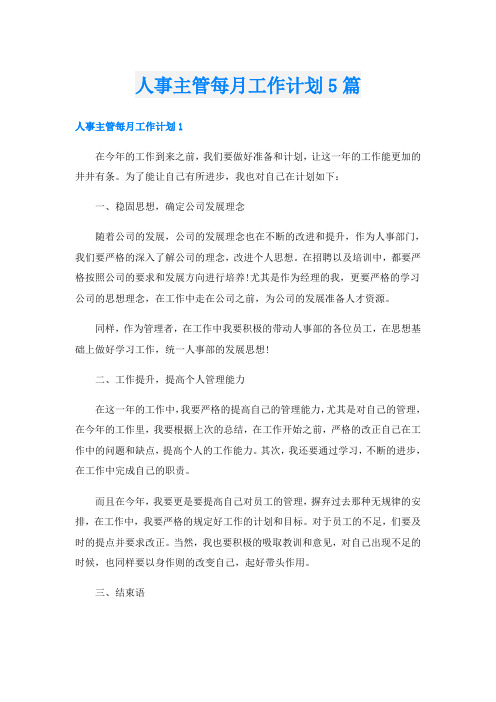 人事主管每月工作计划5篇

人事主管每月工作计划1

在今年的工作到来之前，我们要做好准备和计划，让这一年的工作能更加的井井有条。为了能让自己有所进步，我也对自己在计划如下：

一、稳固思想，确定公司发展理念

随着公司的发展，公司的发展理念也在不断的改进和提升，作为人事部门，我们要严格的深入了解公司的理念，改进个人思想。在招聘以及培训中，都要严格按照公司的要求和发展方向进行培养!尤其是作为经理的我，更要严格的学习公司的思想理念，在工作中走在公司之前，为公司的发展准备人才资源。

同样，作为管理者，在工作中我要积极的带动人事部的各位员工，在思想基础上做好学习工作，统一人事部的发展思想!

二、工作提升，提高个人管理能力

在这一年的工作中，我要严格的提高自己的管理能力，尤其是对自己的管理，在今年的工作里，我要根据上次的总结，在工作开始之前，严格的改正自己在工作中的问题和缺点，提高个人的工作能力。其次，我还要通过学习，不断的进步，在工作中完成自己的职责。

而且在今年，我要更是要提高自己对员工的管理，摒弃过去那种无规律的安排，在工作中，我要严格的规定好工作的计划和目标。对于员工的不足，们要及时的提点并要求改正。当然，我也要积极的吸取教训和意见，对自己出现不足的时候，也同样要以身作则的改变自己，起好带头作用。

三、结束语